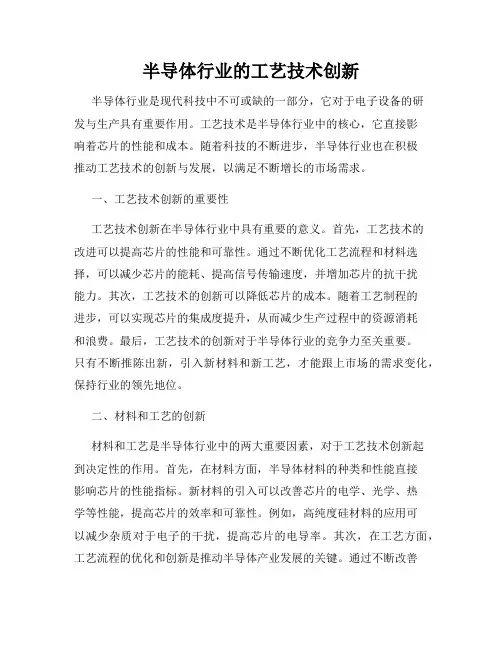 半导体行业的工艺技术创新

半导体行业是现代科技中不可或缺的一部分，它对于电子设备的研发与生产具有重要作用。工艺技术是半导体行业中的核心，它直接影响着芯片的性能和成本。随着科技的不断进步，半导体行业也在积极推动工艺技术的创新与发展，以满足不断增长的市场需求。

一、工艺技术创新的重要性

工艺技术创新在半导体行业中具有重要的意义。首先，工艺技术的改进可以提高芯片的性能和可靠性。通过不断优化工艺流程和材料选择，可以减少芯片的能耗、提高信号传输速度，并增加芯片的抗干扰能力。其次，工艺技术的创新可以降低芯片的成本。随着工艺制程的进步，可以实现芯片的集成度提升，从而减少生产过程中的资源消耗和浪费。最后，工艺技术的创新对于半导体行业的竞争力至关重要。只有不断推陈出新，引入新材料和新工艺，才能跟上市场的需求变化，保持行业的领先地位。

二、材料和工艺的创新

材料和工艺是半导体行业中的两大重要因素，对于工艺技术创新起到决定性的作用。首先，在材料方面，半导体材料的种类和性能直接影响芯片的性能指标。新材料的引入可以改善芯片的电学、光学、热学等性能，提高芯片的效率和可靠性。例如，高纯度硅材料的应用可以减少杂质对于电子的干扰，提高芯片的电导率。其次，在工艺方面，工艺流程的优化和创新是推动半导体产业发展的关键。通过不断改善